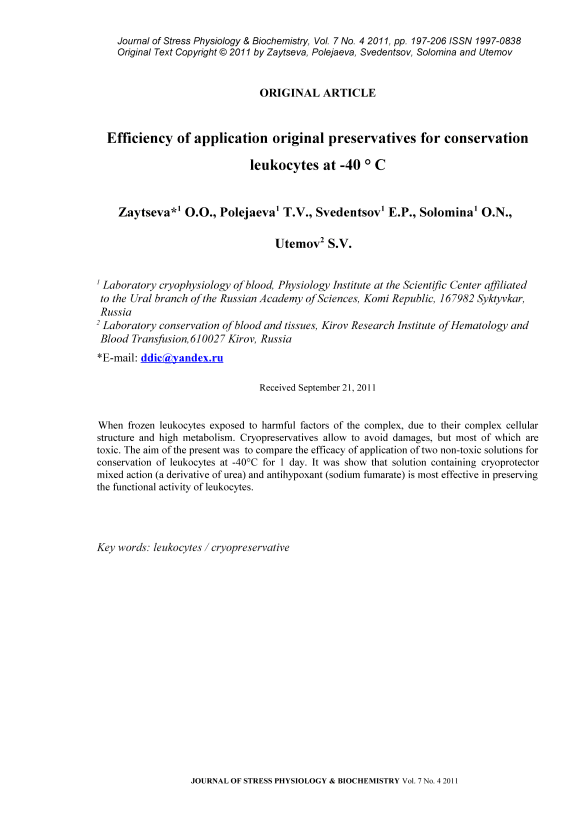 Journal of Stress Physiology & Biochemistry, Vol. 7 No. 4 2011, pp. 197-206 ISSN 1997-0838
Original Text Copyright © 2011 by Zaytseva, Polejaeva, Svedentsov, Solomina and Utemov

ORIGINAL ARTICLE

Efficiency of application original preservatives for conservation leukocytes at -40 ° C

Zaytseva*$^1$ O.O., Polejaeva$^1$ T.V., Svedentsov$^1$ E.P., Solomina$^1$ O.N., Utemov$^2$ S.V.

$^1$ Laboratory cryophysiology of blood, Physiology Institute at the Scientific Center affiliated to the Ural branch of the Russian Academy of Sciences, Komi Republic, 167982 Syktyvkar, Russia
$^2$ Laboratory conservation of blood and tissues, Kirov Research Institute of Hematology and Blood Transfusion,610027 Kirov, Russia

*E-mail: ddic@yandex.ru

Received September 21, 2011

When frozen leukocytes exposed to harmful factors of the complex, due to their complex cellular structure and high metabolism. Cryopreservatives allow to avoid damages, but most of which are toxic. The aim of the present was to compare the efficacy of application of two non-toxic solutions for conservation of leukocytes at -40°C for 1 day. It was show that solution containing cryoprotector mixed action (a derivative of urea) and antihypoxant (sodium fumarate) is most effective in preserving the functional activity of leukocytes.

Key words: leukocytes / cryopreservative

JOURNAL OF STRESS PHYSIOLOGY & BIOCHEMISTRY Vol. 7 No. 4 2011